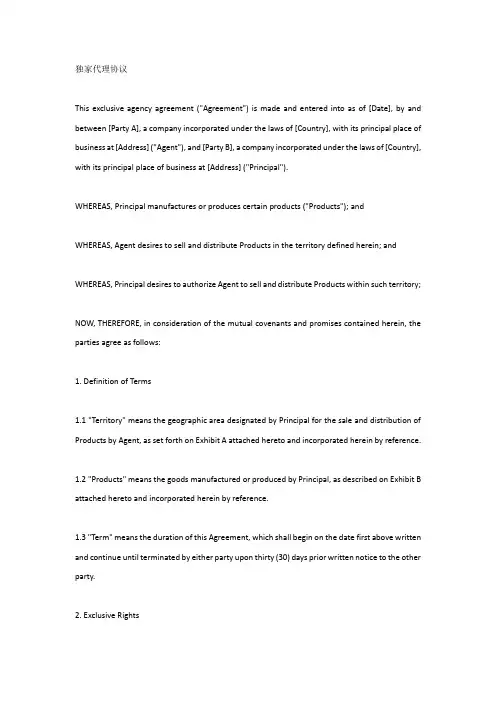 独家代理协议

This exclusive agency agreement ("Agreement") is made and entered into as of [Date], by and between [Party A], a company incorporated under the laws of [Country], with its principal place of business at [Address] ("Agent"), and [Party B], a company incorporated under the laws of [Country], with its principal place of business at [Address] ("Principal").

WHEREAS, Principal manufactures or produces certain products ("Products"); and

WHEREAS, Agent desires to sell and distribute Products in the territory defined herein; and

WHEREAS, Principal desires to authorize Agent to sell and distribute Products within such territory;

NOW, THEREFORE, in consideration of the mutual covenants and promises contained herein, the parties agree as follows:

1. Definition of Terms

1.1 "Territory" means the geographic area designated by Principal for the sale and distribution of Products by Agent, as set forth on Exhibit A attached hereto and incorporated herein by reference.

1.2 "Products" means the goods manufactured or produced by Principal, as described on Exhibit B attached hereto and incorporated herein by reference.

1.3 "Term" means the duration of this Agreement, which shall begin on the date first above written and continue until terminated by either party upon thirty (30) days prior written notice to the other party.

2. Exclusive Rights